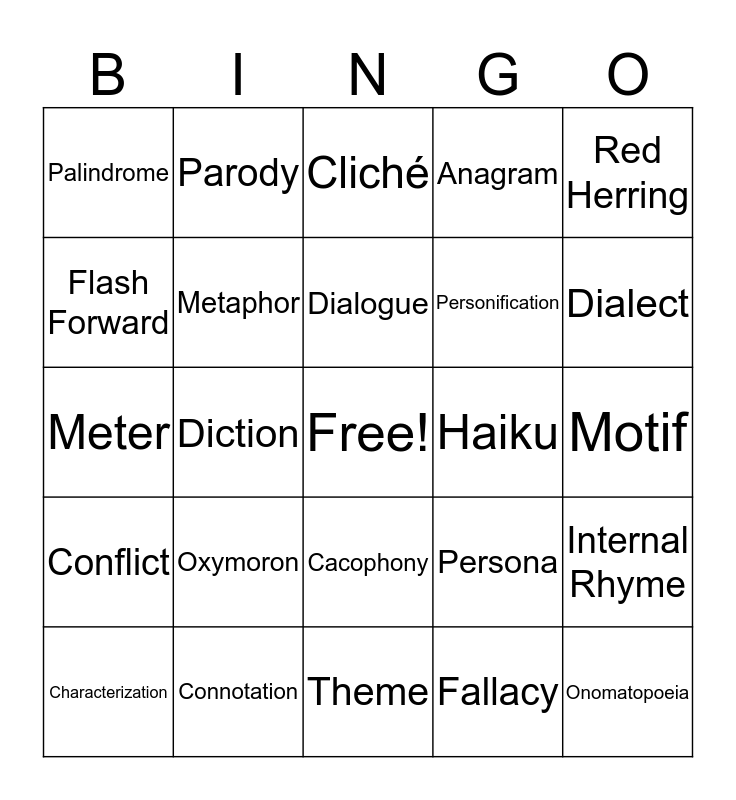 | B | I | N | G | O |
|---|---|---|---|---|
| Palindrome | Parody | Cliché | Anagram | Red Herring |
| Flash Forward | Metaphor | Dialogue | Personification | Dialect |
| Meter | Diction | Free! | Haiku | Motif |
| Conflict | Oxymoron | Cacophony | Persona | Internal Rhyme |
| Characterization | Connotation | Theme | Fallacy | Onomatopoeia |